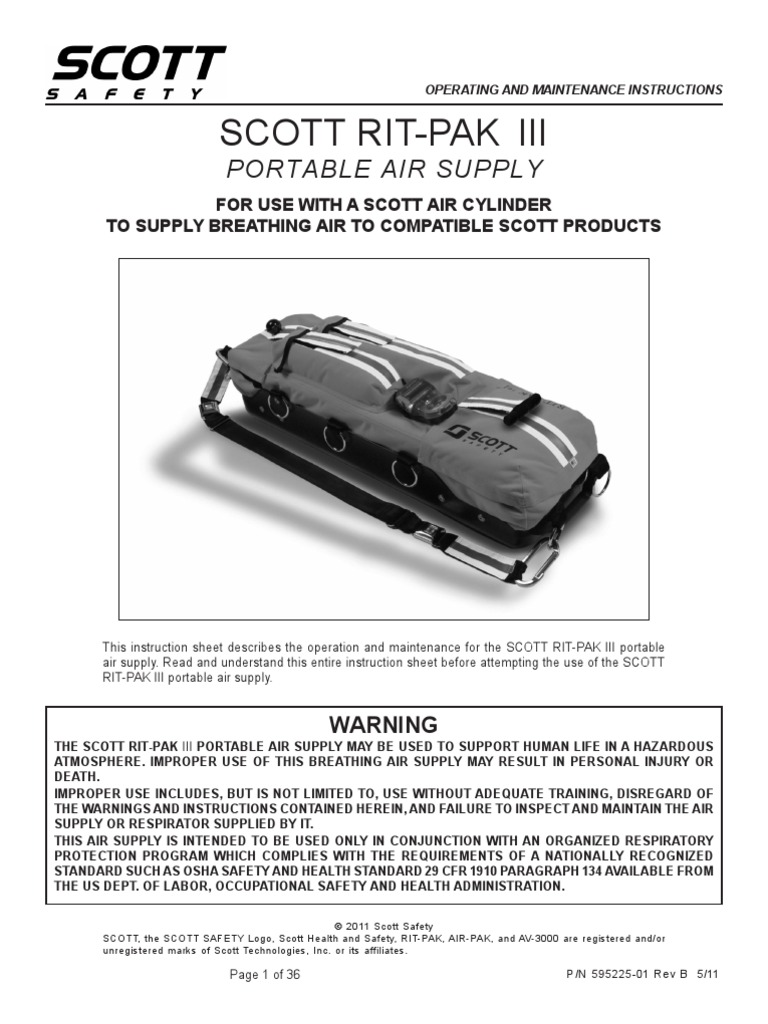 SCOTT
SAFETY

OPERATING AND MAINTENANCE INSTRUCTIONS

SCOTT RIT-PAK III
PORTABLE AIR SUPPLY

FOR USE WITH A SCOTT AIR CYLINDER
TO SUPPLY BREATHING AIR TO COMPATIBLE SCOTT PRODUCTS

SCOTT
SAFETY

This instruction sheet describes the operation and maintenance for the SCOTT RIT-PAK III portable air supply. Read and understand this entire instruction sheet before attempting the use of the SCOTT RIT-PAK III portable air supply.

WARNING

THE SCOTT RIT-PAK III PORTABLE AIR SUPPLY MAY BE USED TO SUPPORT HUMAN LIFE IN A HAZARDOUS ATMOSPHERE. IMPROPER USE OF THIS BREATHING AIR SUPPLY MAY RESULT IN PERSONAL INJURY OR DEATH.
IMPROPER USE INCLUDES, BUT IS NOT LIMITED TO, USE WITHOUT ADEQUATE TRAINING, DISREGARD OF THE WARNINGS AND INSTRUCTIONS CONTAINED HEREIN, AND FAILURE TO INSPECT AND MAINTAIN THE AIR SUPPLY OR RESPIRATOR SUPPLIED BY IT.
THIS AIR SUPPLY IS INTENDED TO BE USED ONLY IN CONJUNCTION WITH AN ORGANIZED RESPIRATORY PROTECTION PROGRAM WHICH COMPLIES WITH THE REQUIREMENTS OF A NATIONALLY RECOGNIZED STANDARD SUCH AS OSHA SAFETY AND HEALTH STANDARD 29 CFR 1910 PARAGRAPH 134 AVAILABLE FROM THE US DEPT. OF LABOR, OCCUPATIONAL SAFETY AND HEALTH ADMINISTRATION.

© 2011 Scott Safety
SCOTT, the SCOTT SAFETY Logo, Scott Health and Safety, RIT-PAK, AIR-PAK, and AV-3000 are registered and/or unregistered marks of Scott Technologies, Inc. or its affiliates.

Page 1 of 36

P/N 595225-01 Rev B 5/11